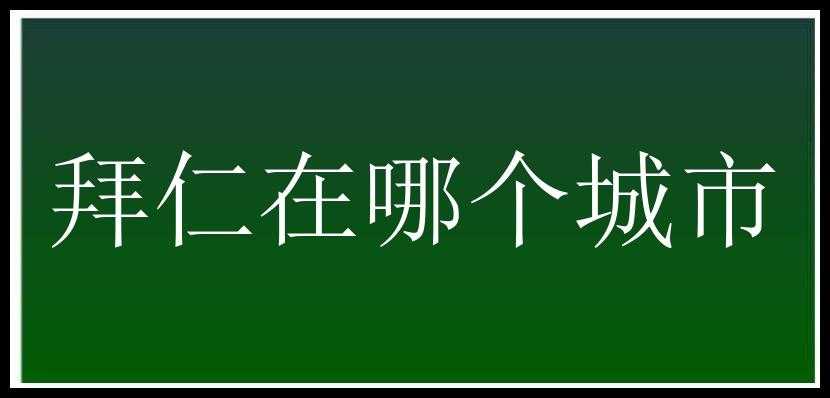 拜仁在哪个城市